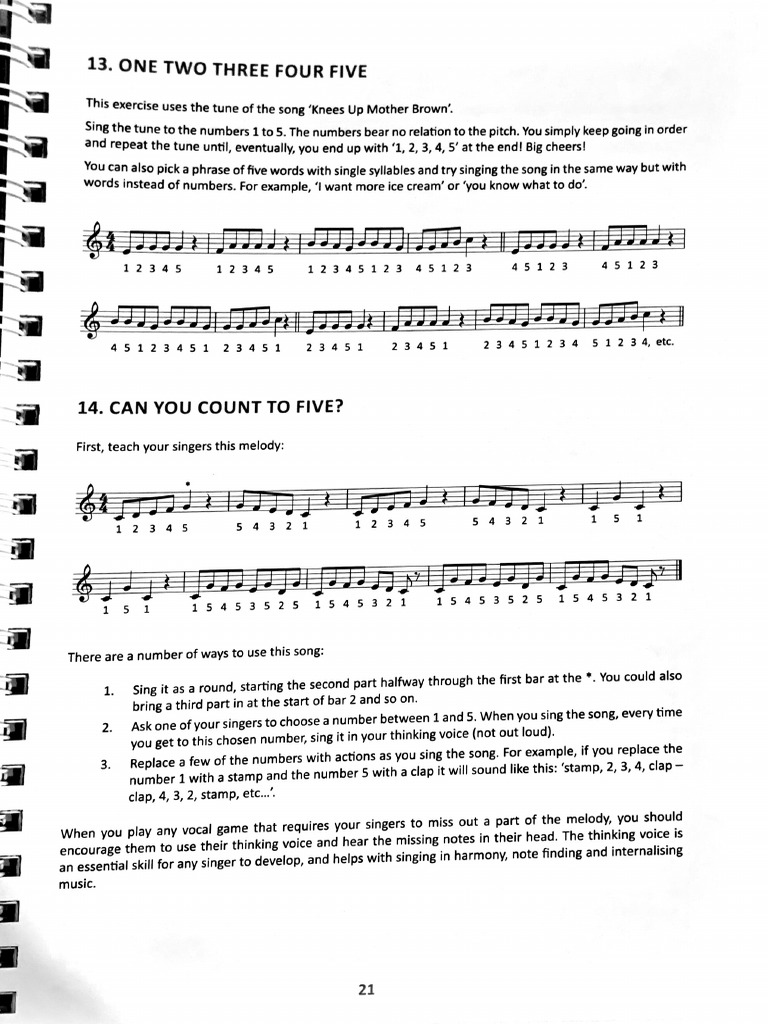 13. ONE TWO THREE FOUR FIVE

This exercise uses the tune of the song 'Knees Up Mother Brown'.

Sing the tune to the numbers 1 to 5. The numbers bear no relation to the pitch. You simply keep going in order and repeat the tune until, eventually, you end up with '1, 2, 3, 4, 5' at the end! Big cheers!

You can also pick a phrase of five words with single syllables and try singing the song in the same way but with words instead of numbers. For example, 'I want more ice cream' or 'you know what to do'.

1 2 3 4 5 1 2 3 4 5 1 2 3 4 5 1 2 3 4 5 1 2 3 4 5 1 2 3 4 5 1 2 3

4 5 1 2 3 4 5 1 2 3 4 5 1 2 3 4 5 1 2 3 4 5 1 2 3 4 5 1 2 3 4 5 1 2 3 4, etc.

14. CAN YOU COUNT TO FIVE?

First, teach your singers this melody:

1 2 3 4 5 5 4 3 2 1 1 2 3 4 5 5 4 3 2 1 1 5 1

1 5 1 1 5 4 5 3 5 2 5 1 5 4 5 3 2 1 1 5 4 5 3 5 2 5 1 5 4 5 3 2 1

There are a number of ways to use this song:

1. Sing it as a round, starting the second part halfway through the first bar at the *. You could also bring a third part in at the start of bar 2 and so on.
2. Ask one of your singers to choose a number between 1 and 5. When you sing the song, every time you get to this chosen number, sing it in your thinking voice (not out loud).
3. Replace a few of the numbers with actions as you sing the song. For example, if you replace the number 1 with a stamp and the number 5 with a clap it will sound like this: 'stamp, 2, 3, 4, clap – clap, 4, 3, 2, stamp, etc...'.

When you play any vocal game that requires your singers to miss out a part of the melody, you should encourage them to use their thinking voice and hear the missing notes in their head. The thinking voice is an essential skill for any singer to develop, and helps with singing in harmony, note finding and internalising music.

21